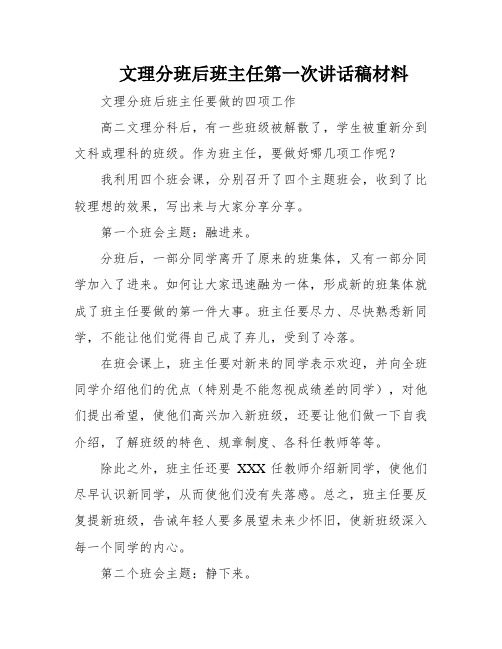 文理分班后班主任第一次讲话稿材料

文理分班后班主任要做的四项工作

高二文理分科后，有一些班级被解散了，学生被重新分到文科或理科的班级。作为班主任，要做好哪几项工作呢？

我利用四个班会课，分别召开了四个主题班会，收到了比较理想的效果，写出来与大家分享分享。

第一个班会主题：融进来。

分班后，一部分同学离开了原来的班集体，又有一部分同学加入了进来。如何让大家迅速融为一体，形成新的班集体就成了班主任要做的第一件大事。班主任要尽力、尽快熟悉新同学，不能让他们觉得自己成了弃儿，受到了冷落。

在班会课上，班主任要对新来的同学表示欢迎，并向全班同学介绍他们的优点（特别是不能忽视成绩差的同学），对他们提出希望，使他们高兴加入新班级，还要让他们做一下自我介绍，了解班级的特色、规章制度、各科任教师等等。

除此之外，班主任还要 XXX 任教师介绍新同学，使他们尽早认识新同学，从而使他们没有失落感。总之，班主任要反复提新班级，告诫年轻人要多展望未来少怀旧，使新班级深入每一个同学的内心。

第二个班会主题：静下来。